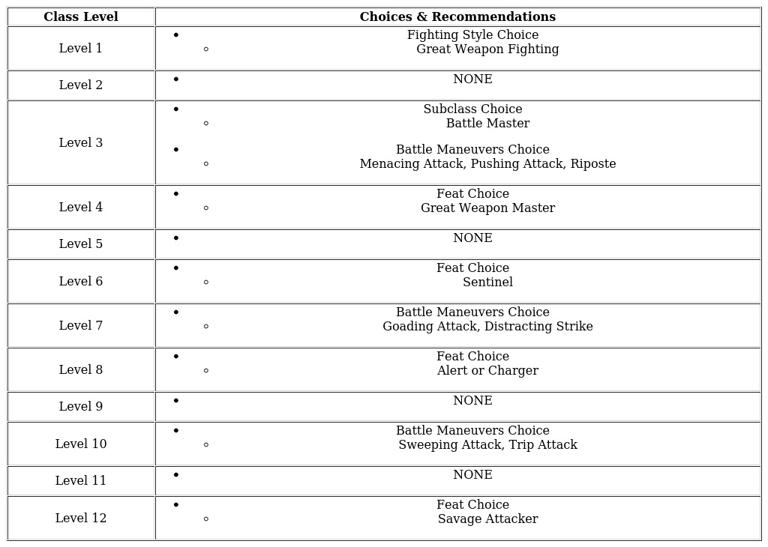 | Class Level | Choices & Recommendations |
|---|---|
| Level 1 | • Fighting Style Choice ◦ Great Weapon Fighting |
| Level 2 | • NONE |
| Level 3 | • Subclass Choice ◦ Battle Master • Battle Maneuvers Choice ◦ Menacing Attack, Pushing Attack, Riposte |
| Level 4 | • Feat Choice ◦ Great Weapon Master |
| Level 5 | • NONE |
| Level 6 | • Feat Choice ◦ Sentinel |
| Level 7 | • Battle Maneuvers Choice ◦ Goading Attack, Distracting Strike |
| Level 8 | • Feat Choice ◦ Alert or Charger |
| Level 9 | • NONE |
| Level 10 | • Battle Maneuvers Choice ◦ Sweeping Attack, Trip Attack |
| Level 11 | • NONE |
| Level 12 | • Feat Choice ◦ Savage Attacker |